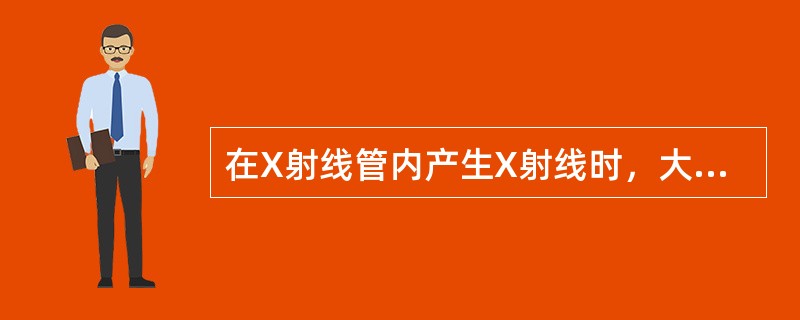 在X射线管内产生X射线时，大...